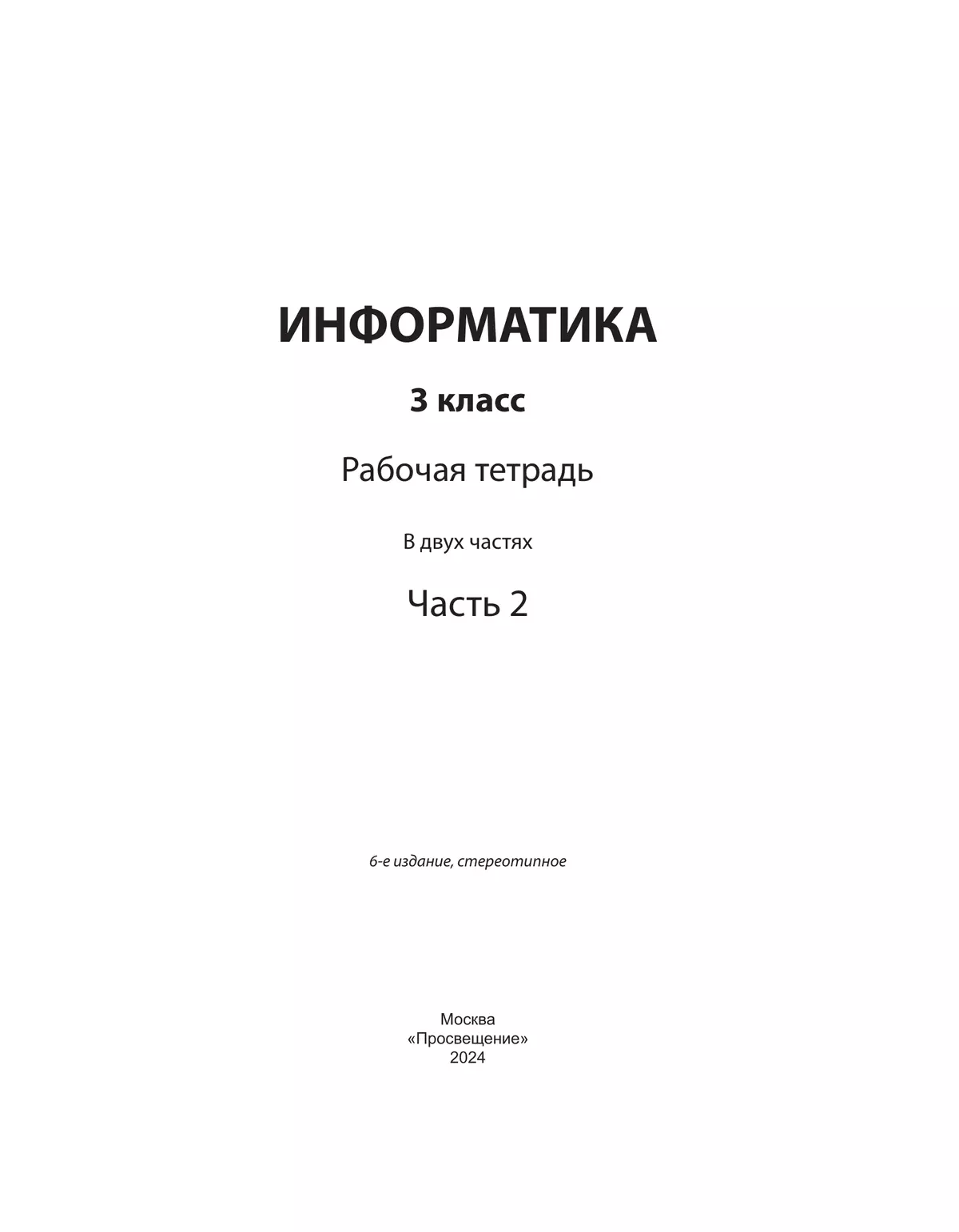 ИНФОРМАТИКА

3 класс

Рабочая тетрадь

В двух частях

Часть 2

6-е издание, стереотипное

Москва
«Просвещение»
2024